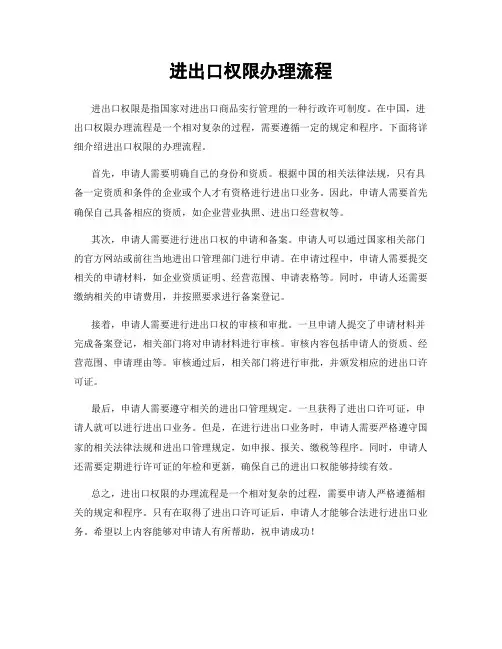 进出口权限办理流程

进出口权限是指国家对进出口商品实行管理的一种行政许可制度。在中国，进出口权限办理流程是一个相对复杂的过程，需要遵循一定的规定和程序。下面将详细介绍进出口权限的办理流程。

首先，申请人需要明确自己的身份和资质。根据中国的相关法律法规，只有具备一定资质和条件的企业或个人才有资格进行进出口业务。因此，申请人需要首先确保自己具备相应的资质，如企业营业执照、进出口经营权等。

其次，申请人需要进行进出口权的申请和备案。申请人可以通过国家相关部门的官方网站或前往当地进出口管理部门进行申请。在申请过程中，申请人需要提交相关的申请材料，如企业资质证明、经营范围、申请表格等。同时，申请人还需要缴纳相关的申请费用，并按照要求进行备案登记。

接着，申请人需要进行进出口权的审核和审批。一旦申请人提交了申请材料并完成备案登记，相关部门将对申请材料进行审核。审核内容包括申请人的资质、经营范围、申请理由等。审核通过后，相关部门将进行审批，并颁发相应的进出口许可证。

最后，申请人需要遵守相关的进出口管理规定。一旦获得了进出口许可证，申请人就可以进行进出口业务。但是，在进行进出口业务时，申请人需要严格遵守国家的相关法律法规和进出口管理规定，如申报、报关、缴税等程序。同时，申请人还需要定期进行许可证的年检和更新，确保自己的进出口权能够持续有效。

总之，进出口权限的办理流程是一个相对复杂的过程，需要申请人严格遵循相关的规定和程序。只有在取得了进出口许可证后，申请人才能够合法进行进出口业务。希望以上内容能够对申请人有所帮助，祝申请成功！